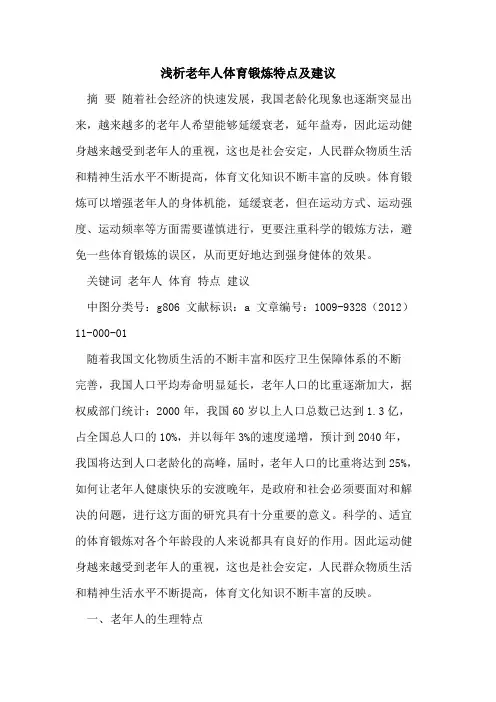 浅析老年人体育锻炼特点及建议

摘 要 随着社会经济的快速发展，我国老龄化现象也逐渐突显出来，越来越多的老年人希望能够延缓衰老，延年益寿，因此运动健身越来越受到老年人的重视，这也是社会安定，人民群众物质生活和精神生活水平不断提高，体育文化知识不断丰富的反映。体育锻炼可以增强老年人的身体机能，延缓衰老，但在运动方式、运动强度、运动频率等方面需要谨慎进行，更要注重科学的锻炼方法，避免一些体育锻炼的误区，从而更好地达到强身健体的效果。

关键词 老年人 体育 特点 建议

中图分类号：g806 文献标识：a 文章编号：1009-9328（2012）11-000-01

随着我国文化物质生活的不断丰富和医疗卫生保障体系的不断完善，我国人口平均寿命明显延长，老年人口的比重逐渐加大，据权威部门统计：2000 年，我国 60 岁以上人口总数已达到 1.3 亿，占全国总人口的 10%，并以每年 3%的速度递增，预计到 2040 年，我国将达到人口老龄化的高峰，届时，老年人口的比重将达到 25%，如何让老年人健康快乐的安渡晚年，是政府和社会必须要面对和解决的问题，进行这方面的研究具有十分重要的意义。科学的、适宜的体育锻炼对各个年龄段的人来说都具有良好的作用。因此运动健身越来越受到老年人的重视，这也是社会安定，人民群众物质生活和精神生活水平不断提高，体育文化知识不断丰富的反映。

一、老年人的生理特点